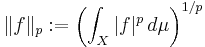 $\|f\|_p := \left(\int_X |f|^p \, d\mu\right)^{1/p}$